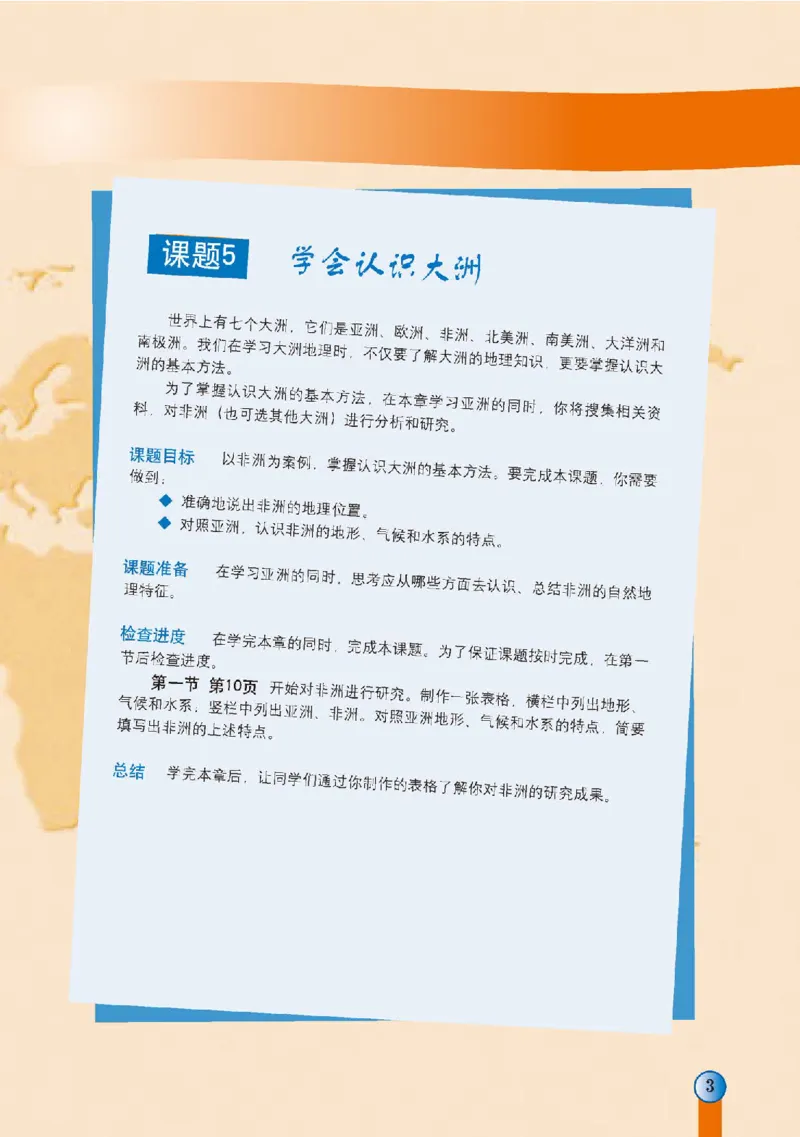 课题5 学会认识大洲

世界上有七个大洲，它们是亚洲、欧洲、非洲、北美洲、南美洲、大洋洲和南极洲。我们在学习大洲地理时，不仅要了解大洲的地理知识，更要掌握认识大洲的基本方法。

为了掌握认识大洲的基本方法，在本章学习亚洲的同时，你将搜集相关资料，对非洲（也可选其他大洲）进行分析和研究。

课题目标 以非洲为案例，掌握认识大洲的基本方法。要完成本课题，你需要做到：

◆ 准确地说出非洲的地理位置。
◆ 对照亚洲，认识非洲的地形、气候和水系的特点。

课题准备 在学习亚洲的同时，思考应从哪些方面去认识、总结非洲的自然地理特征。

检查进度 在学完本章的同时，完成本课题。为了保证课题按时完成，在第一节后检查进度。

第一节 第10页 开始对非洲进行研究。制作一张表格，横栏中列出地形、气候和水系，竖栏中列出亚洲、非洲。对照亚洲地形、气候和水系的特点，简要填写出非洲的上述特点。

总结 学完本章后，让同学们通过你制作的表格了解你对非洲的研究成果。

3